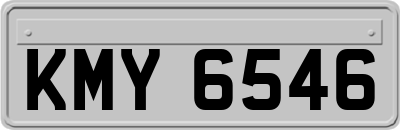 KMY 6546